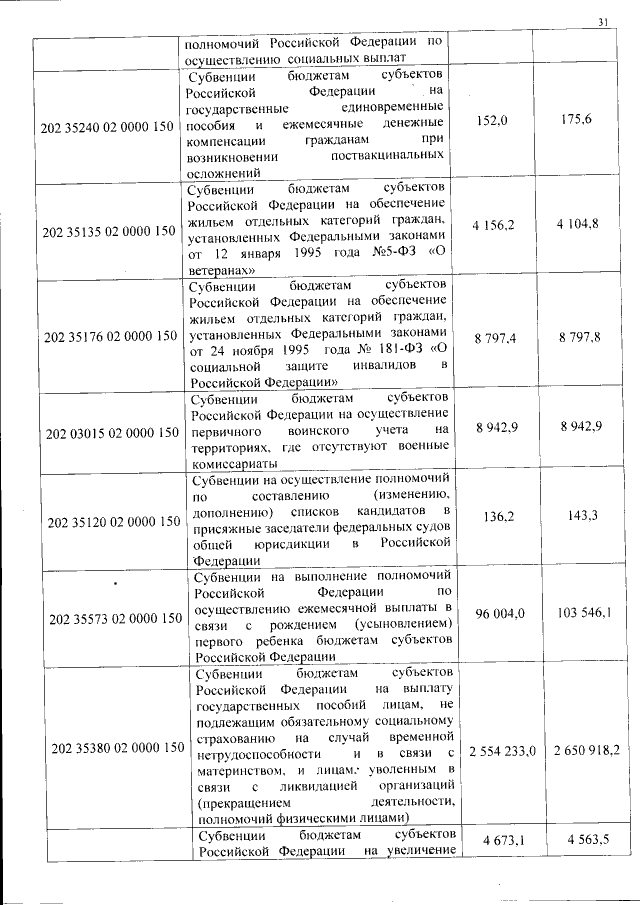 31

|  |  |  |  |
|---|---|---|---|
|  | полномочий Российской Федерации по осуществлению социальных выплат |  |  |
| 202 35240 02 0000 150 | Субвенции бюджетам субъектов Российской Федерации на государственные единовременные пособия и ежемесячные денежные компенсации гражданам при возникновении поствакцинальных осложнений | 152,0 | 175,6 |
| 202 35135 02 0000 150 | Субвенции бюджетам субъектов Российской Федерации на обеспечение жильем отдельных категорий граждан, установленных Федеральными законами от 12 января 1995 года №5-ФЗ «О ветеранах» | 4 156,2 | 4 104,8 |
| 202 35176 02 0000 150 | Субвенции бюджетам субъектов Российской Федерации на обеспечение жильем отдельных категорий граждан, установленных Федеральными законами от 24 ноября 1995 года № 181-ФЗ «О социальной защите инвалидов в Российской Федерации» | 8 797,4 | 8 797,8 |
| 202 03015 02 0000 150 | Субвенции бюджетам субъектов Российской Федерации на осуществление первичного воинского учета на территориях, где отсутствуют военные комиссариаты | 8 942,9 | 8 942,9 |
| 202 35120 02 0000 150 | Субвенции на осуществление полномочий по составлению (изменению, дополнению) списков кандидатов в присяжные заседатели федеральных судов общей юрисдикции в Российской Федерации | 136,2 | 143,3 |
| 202 35573 02 0000 150 | Субвенции на выполнение полномочий Российской Федерации по осуществлению ежемесячной выплаты в связи с рождением (усыновлением) первого ребенка бюджетам субъектов Российской Федерации | 96 004,0 | 103 546,1 |
| 202 35380 02 0000 150 | Субвенции бюджетам субъектов Российской Федерации на выплату государственных пособий лицам, не подлежащим обязательному социальному страхованию на случай временной нетрудоспособности и в связи с материнством, и лицам, уволенным в связи с ликвидацией организаций (прекращением деятельности, полномочий физическими лицами) | 2 554 233,0 | 2 650 918,2 |
|  | Субвенции бюджетам субъектов Российской Федерации на увеличение | 4 673,1 | 4 563,5 |